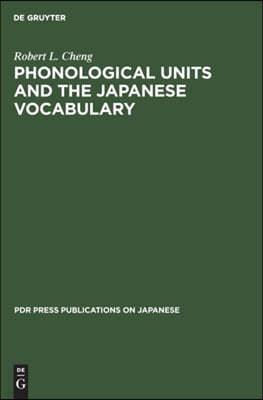 DE GRUYTER

Robert L. Cheng

PHONOLOGICAL UNITS AND THE JAPANESE VOCABULARY

PDR PRESS PUBLICATIONS ON JAPANESE

DE G